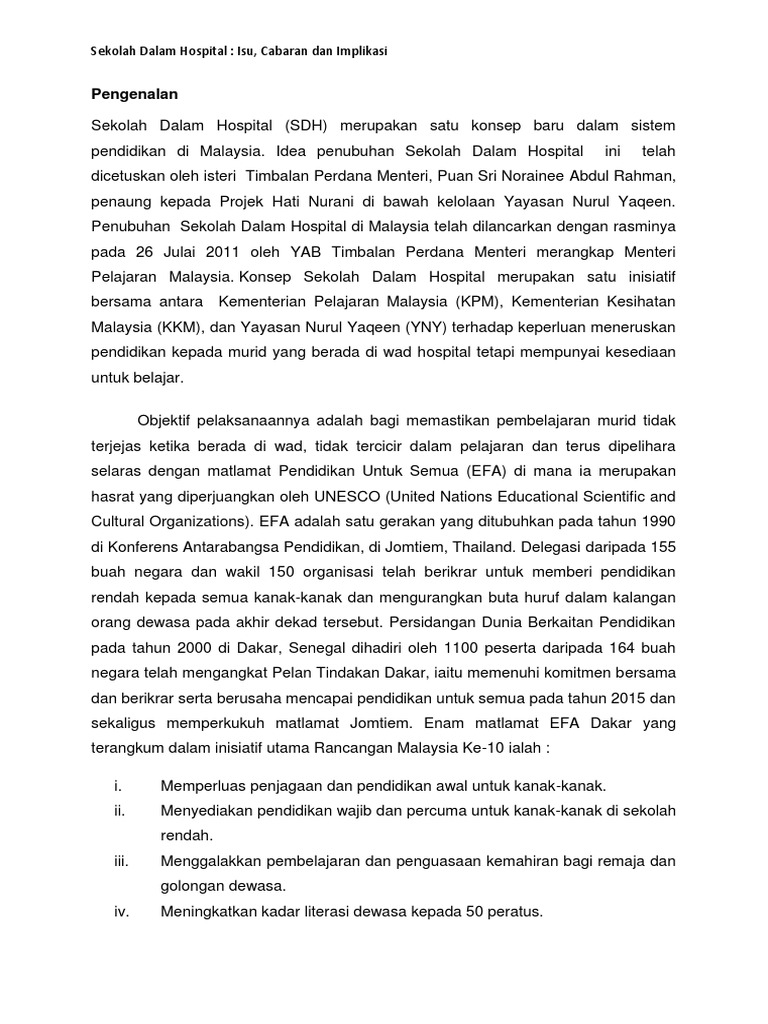 Sekolah Dalam Hospital : Isu, Cabaran dan Implikasi

Pengenalan

Sekolah Dalam Hospital (SDH) merupakan satu konsep baru dalam sistem pendidikan di Malaysia. Idea penubuhan Sekolah Dalam Hospital ini telah dicetuskan oleh isteri Timbalan Perdana Menteri, Puan Sri Norainee Abdul Rahman, penaung kepada Projek Hati Nurani di bawah kelolaan Yayasan Nurul Yaqeen. Penubuhan Sekolah Dalam Hospital di Malaysia telah dilancarkan dengan rasminya pada 26 Julai 2011 oleh YAB Timbalan Perdana Menteri merangkap Menteri Pelajaran Malaysia. Konsep Sekolah Dalam Hospital merupakan satu inisiatif bersama antara Kementerian Pelajaran Malaysia (KPM), Kementerian Kesihatan Malaysia (KKM), dan Yayasan Nurul Yaqeen (YNY) terhadap keperluan meneruskan pendidikan kepada murid yang berada di wad hospital tetapi mempunyai kesediaan untuk belajar.

Objektif pelaksanaannya adalah bagi memastikan pembelajaran murid tidak terjejas ketika berada di wad, tidak tercicir dalam pelajaran dan terus dipelihara selaras dengan matlamat Pendidikan Untuk Semua (EFA) di mana ia merupakan hasrat yang diperjuangkan oleh UNESCO (United Nations Educational Scientific and Cultural Organizations). EFA adalah satu gerakan yang ditubuhkan pada tahun 1990 di Konferens Antarabangsa Pendidikan, di Jomtiem, Thailand. Delegasi daripada 155 buah negara dan wakil 150 organisasi telah berikrar untuk memberi pendidikan rendah kepada semua kanak-kanak dan mengurangkan buta huruf dalam kalangan orang dewasa pada akhir dekad tersebut. Persidangan Dunia Berkaitan Pendidikan pada tahun 2000 di Dakar, Senegal dihadiri oleh 1100 peserta daripada 164 buah negara telah mengangkat Pelan Tindakan Dakar, iaitu memenuhi komitmen bersama dan berikrar serta berusaha mencapai pendidikan untuk semua pada tahun 2015 dan sekaligus memperkukuh matlamat Jomtiem. Enam matlamat EFA Dakar yang terangkum dalam inisiatif utama Rancangan Malaysia Ke-10 ialah :

i. Memperluas penjagaan dan pendidikan awal untuk kanak-kanak.
ii. Menyediakan pendidikan wajib dan percuma untuk kanak-kanak di sekolah rendah.
iii. Menggalakkan pembelajaran dan penguasaan kemahiran bagi remaja dan golongan dewasa.
iv. Meningkatkan kadar literasi dewasa kepada 50 peratus.